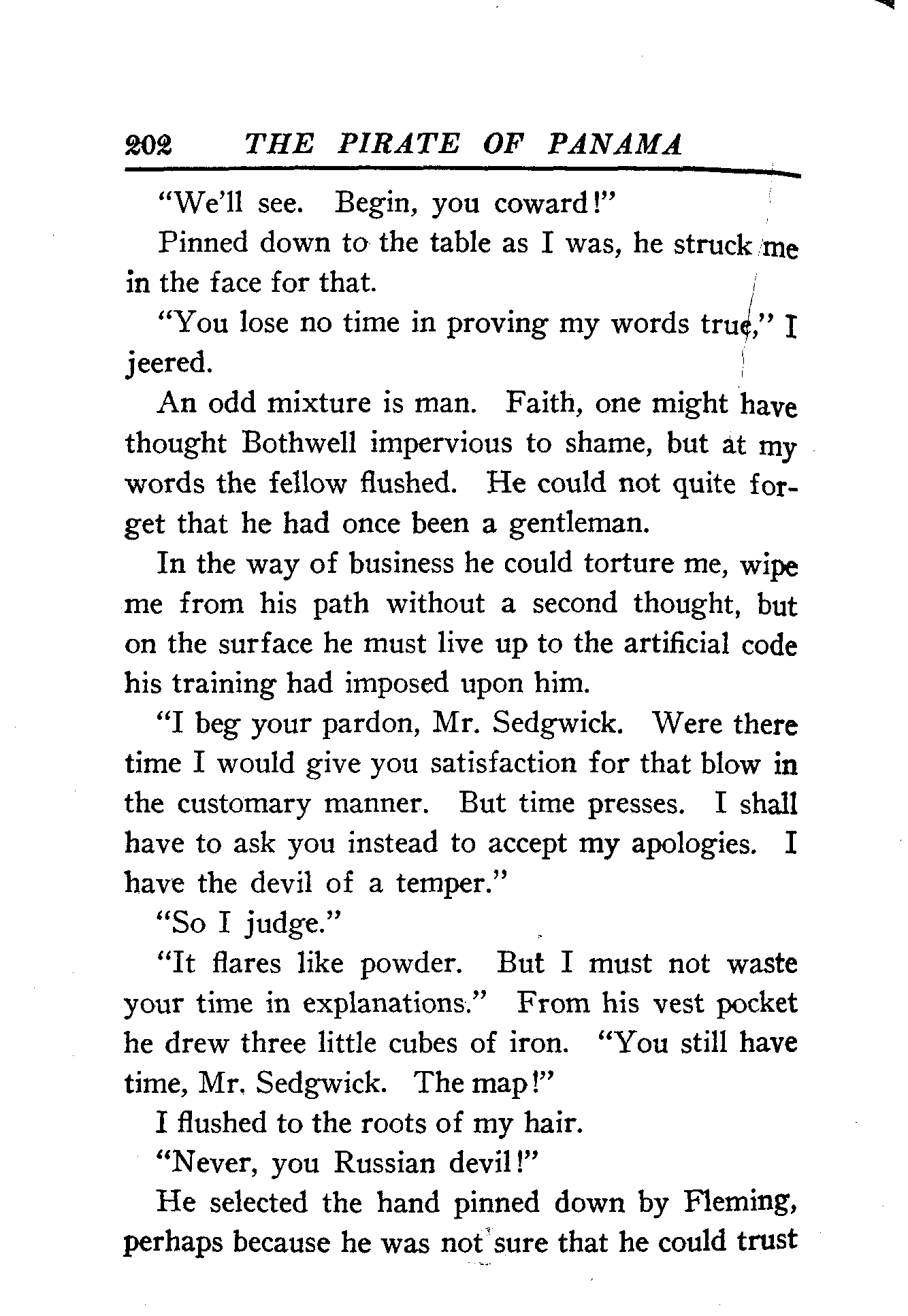 202 THE PIRATE OF PANAMA

"We'll see. Begin, you coward!"

Pinned down to the table as I was, he struck me in the face for that.

"You lose no time in proving my words true," I jeered.

An odd mixture is man. Faith, one might have thought Bothwell impervious to shame, but at my words the fellow flushed. He could not quite forget that he had once been a gentleman.

In the way of business he could torture me, wipe me from his path without a second thought, but on the surface he must live up to the artificial code his training had imposed upon him.

"I beg your pardon, Mr. Sedgwick. Were there time I would give you satisfaction for that blow in the customary manner. But time presses. I shall have to ask you instead to accept my apologies. I have the devil of a temper."

"So I judge."

"It flares like powder. But I must not waste your time in explanations." From his vest pocket he drew three little cubes of iron. "You still have time, Mr. Sedgwick. The map!"

I flushed to the roots of my hair.

"Never, you Russian devil!"

He selected the hand pinned down by Fleming, perhaps because he was not sure that he could trust